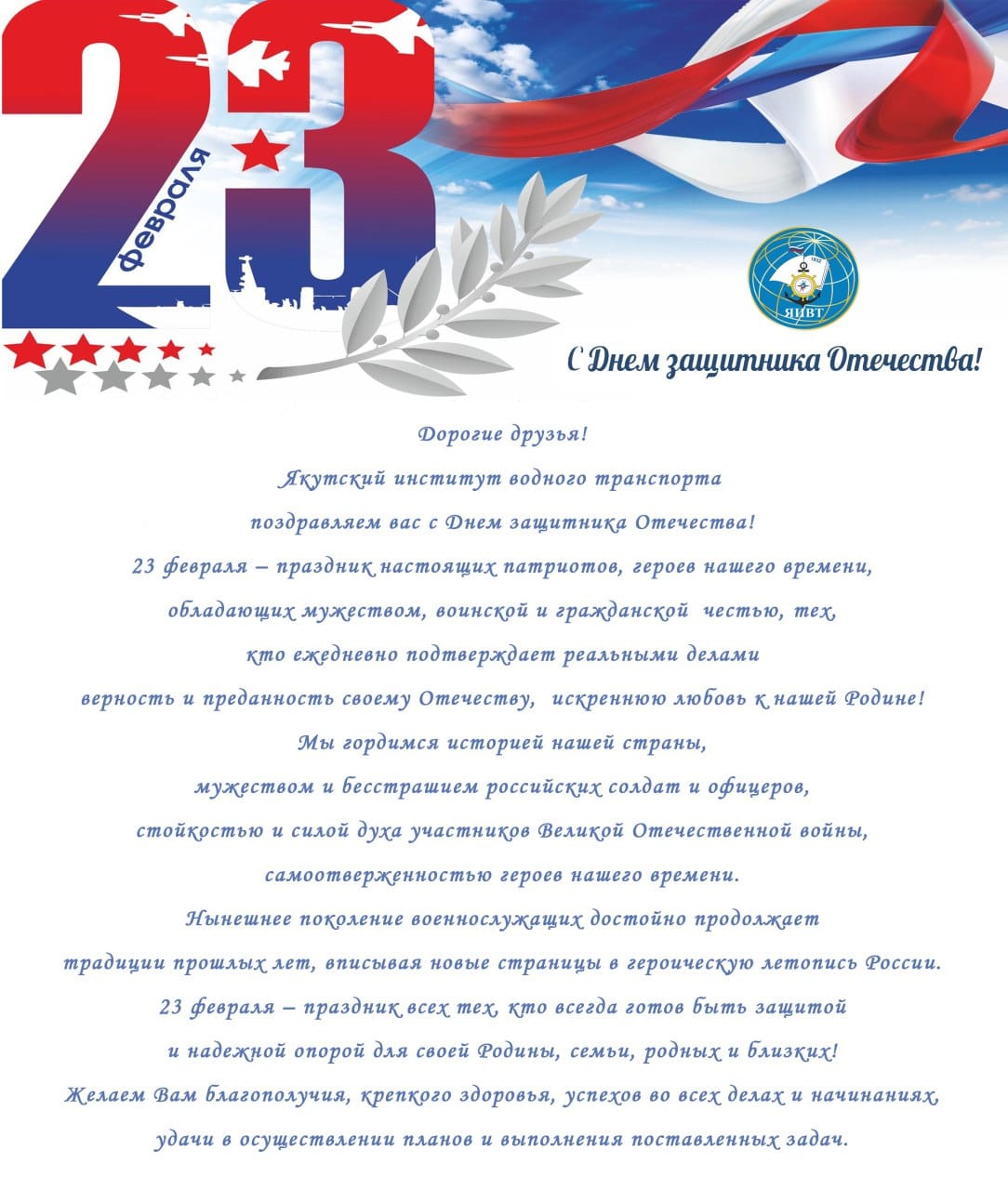 23 февраля

ЯИВТ

С Днем защитника Отечества!

Дорогие друзья!
Якутский институт водного транспорта
поздравляем вас с Днем защитника Отечества!
23 февраля – праздник настоящих патриотов, героев нашего времени, обладающих мужеством, воинской и гражданской честью, тех, кто ежедневно подтверждает реальными делами верность и преданность своему Отечеству, искреннюю любовь к нашей Родине!
Мы гордимся историей нашей страны, мужеством и бесстрашием российских солдат и офицеров, стойкостью и силой духа участников Великой Отечественной войны, самоотверженностью героев нашего времени.
Нынешнее поколение военнослужащих достойно продолжает традиции прошлых лет, вписывая новые страницы в героическую летопись России.
23 февраля – праздник всех тех, кто всегда готов быть защитой и надежной опорой для своей Родины, семьи, родных и близких!
Желаем Вам благополучия, крепкого здоровья, успехов во всех делах и начинаниях, удачи в осуществлении планов и выполнения поставленных задач.